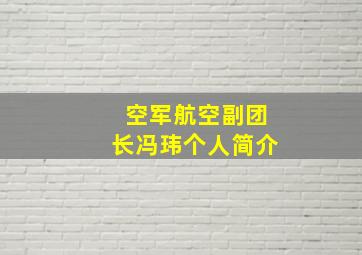 空军航空副团长冯玮个人简介